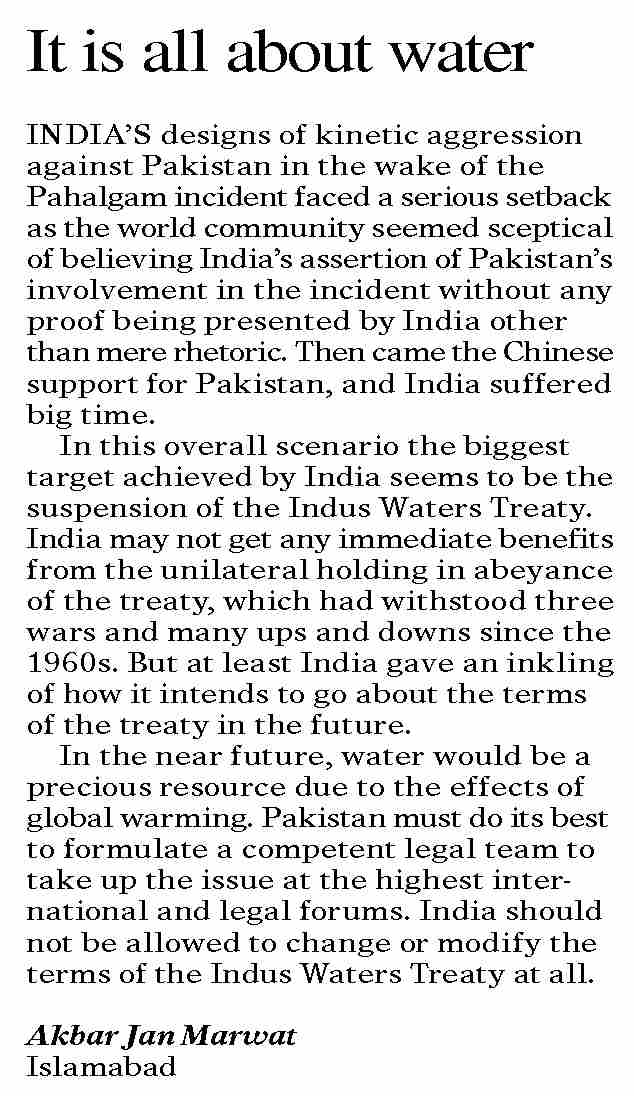 It is all about water

INDIA'S designs of kinetic aggression against Pakistan in the wake of the Pahalgam incident faced a serious setback as the world community seemed sceptical of believing India's assertion of Pakistan's involvement in the incident without any proof being presented by India other than mere rhetoric. Then came the Chinese support for Pakistan, and India suffered big time.

In this overall scenario the biggest target achieved by India seems to be the suspension of the Indus Waters Treaty. India may not get any immediate benefits from the unilateral holding in abeyance of the treaty, which had withstood three wars and many ups and downs since the 1960s. But at least India gave an inkling of how it intends to go about the terms of the treaty in the future.

In the near future, water would be a precious resource due to the effects of global warming. Pakistan must do its best to formulate a competent legal team to take up the issue at the highest international and legal forums. India should not be allowed to change or modify the terms of the Indus Waters Treaty at all.

Akbar Jan Marwat
Islamabad